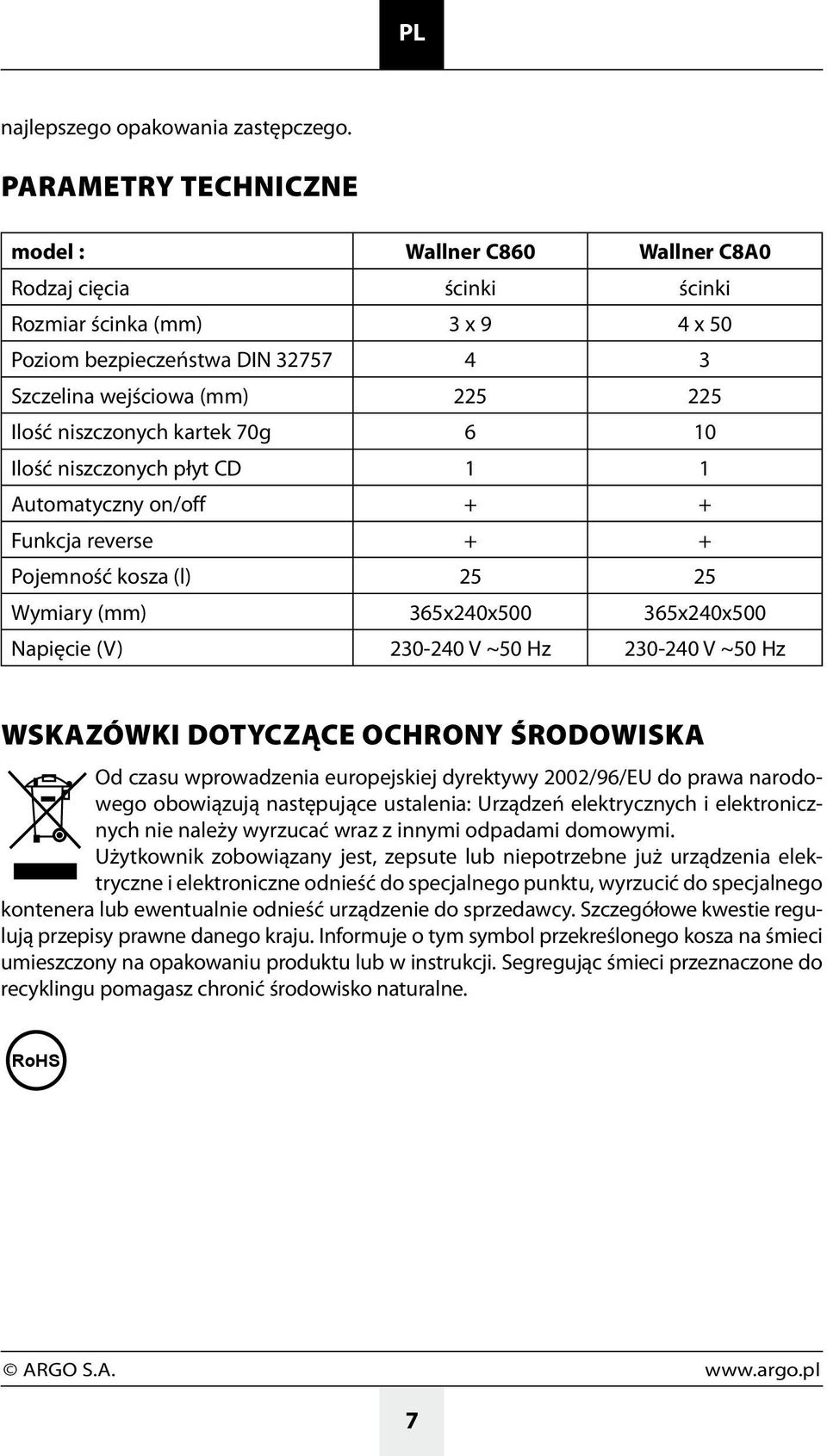 PL

najlepszego opakowania zastępczego.

PARAMETRY TECHNICZNE

| model : | Wallner C860 | Wallner C8A0 |
|---|---|---|
| Rodzaj cięcia | ścinki | ścinki |
| Rozmiar ścinka (mm) | 3 x 9 | 4 x 50 |
| Poziom bezpieczeństwa DIN 32757 | 4 | 3 |
| Szczelina wejściowa (mm) | 225 | 225 |
| Ilość niszczonych kartek 70g | 6 | 10 |
| Ilość niszczonych płyt CD | 1 | 1 |
| Automatyczny on/off | + | + |
| Funkcja reverse | + | + |
| Pojemność kosza (l) | 25 | 25 |
| Wymiary (mm) | 365x240x500 | 365x240x500 |
| Napięcie (V) | 230-240 V ~50 Hz | 230-240 V ~50 Hz |

WSKAZÓWKI DOTYCZĄCE OCHRONY ŚRODOWISKA

Od czasu wprowadzenia europejskiej dyrektywy 2002/96/EU do prawa narodowego obowiązują następujące ustalenia: Urządzeń elektrycznych i elektronicznych nie należy wyrzucać wraz z innymi odpadami domowymi.
Użytkownik zobowiązany jest, zepsute lub niepotrzebne już urządzenia elektryczne i elektroniczne odnieść do specjalnego punktu, wyrzucić do specjalnego kontenera lub ewentualnie odnieść urządzenie do sprzedawcy. Szczegółowe kwestie regulują przepisy prawne danego kraju. Informuje o tym symbol przekreślonego kosza na śmieci umieszczony na opakowaniu produktu lub w instrukcji. Segregując śmieci przeznaczone do recyklingu pomagasz chronić środowisko naturalne.

RoHS

© ARGO S.A.
www.argo.pl

7